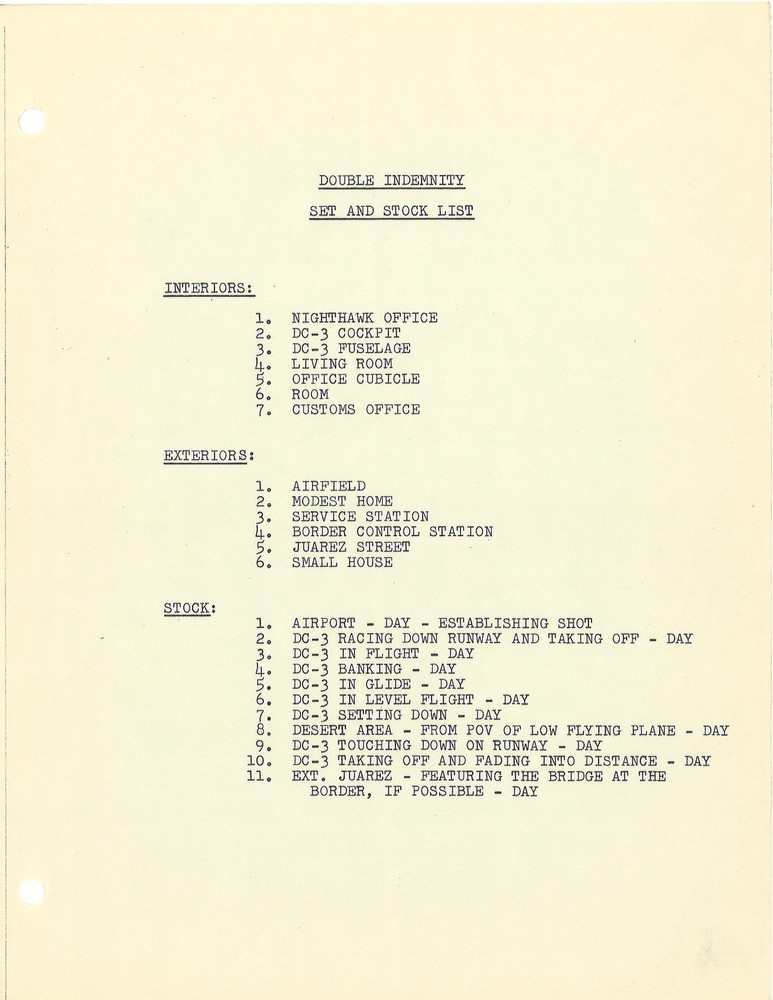 DOUBLE INDEMNITY

SET AND STOCK LIST

INTERIORS:

1. NIGHTHAWK OFFICE
2. DC-3 COCKPIT
3. DC-3 FUSELAGE
4. LIVING ROOM
5. OFFICE CUBICLE
6. ROOM
7. CUSTOMS OFFICE

EXTERIORS:

1. AIRFIELD
2. MODEST HOME
3. SERVICE STATION
4. BORDER CONTROL STATION
5. JUAREZ STREET
6. SMALL HOUSE

STOCK:

1. AIRPORT - DAY - ESTABLISHING SHOT
2. DC-3 RACING DOWN RUNWAY AND TAKING OFF - DAY
3. DC-3 IN FLIGHT - DAY
4. DC-3 BANKING - DAY
5. DC-3 IN GLIDE - DAY
6. DC-3 IN LEVEL FLIGHT - DAY
7. DC-3 SETTING DOWN - DAY
8. DESERT AREA - FROM POV OF LOW FLYING PLANE - DAY
9. DC-3 TOUCHING DOWN ON RUNWAY - DAY
10. DC-3 TAKING OFF AND FADING INTO DISTANCE - DAY
11. EXT. JUAREZ - FEATURING THE BRIDGE AT THE BORDER, IF POSSIBLE - DAY